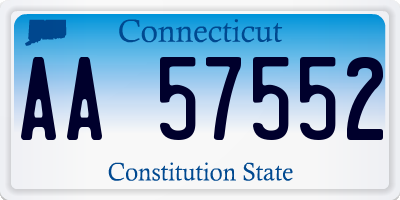 Connecticut

AA 57552

Constitution State